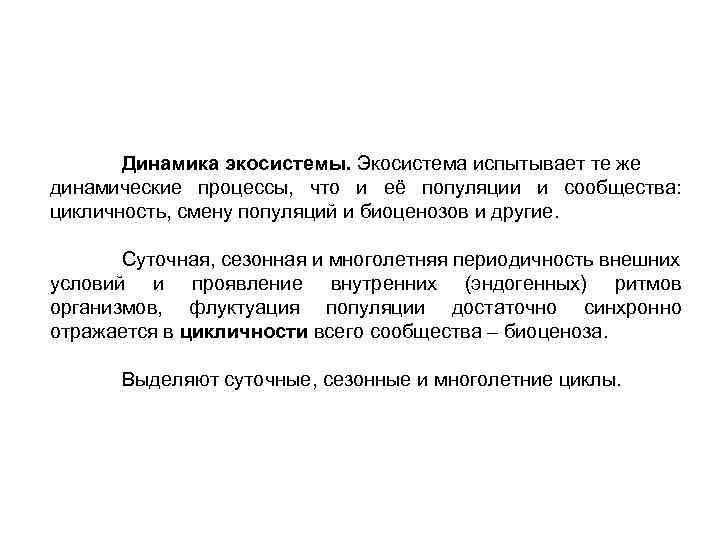 Динамика экосистемы. Экосистема испытывает те же динамические процессы, что и её популяции и сообщества: цикличность, смену популяций и биоценозов и другие.

Суточная, сезонная и многолетняя периодичность внешних условий и проявление внутренних (эндогенных) ритмов организмов, флуктуация популяции достаточно синхронно отражается в цикличности всего сообщества – биоценоза.

Выделяют суточные, сезонные и многолетние циклы.